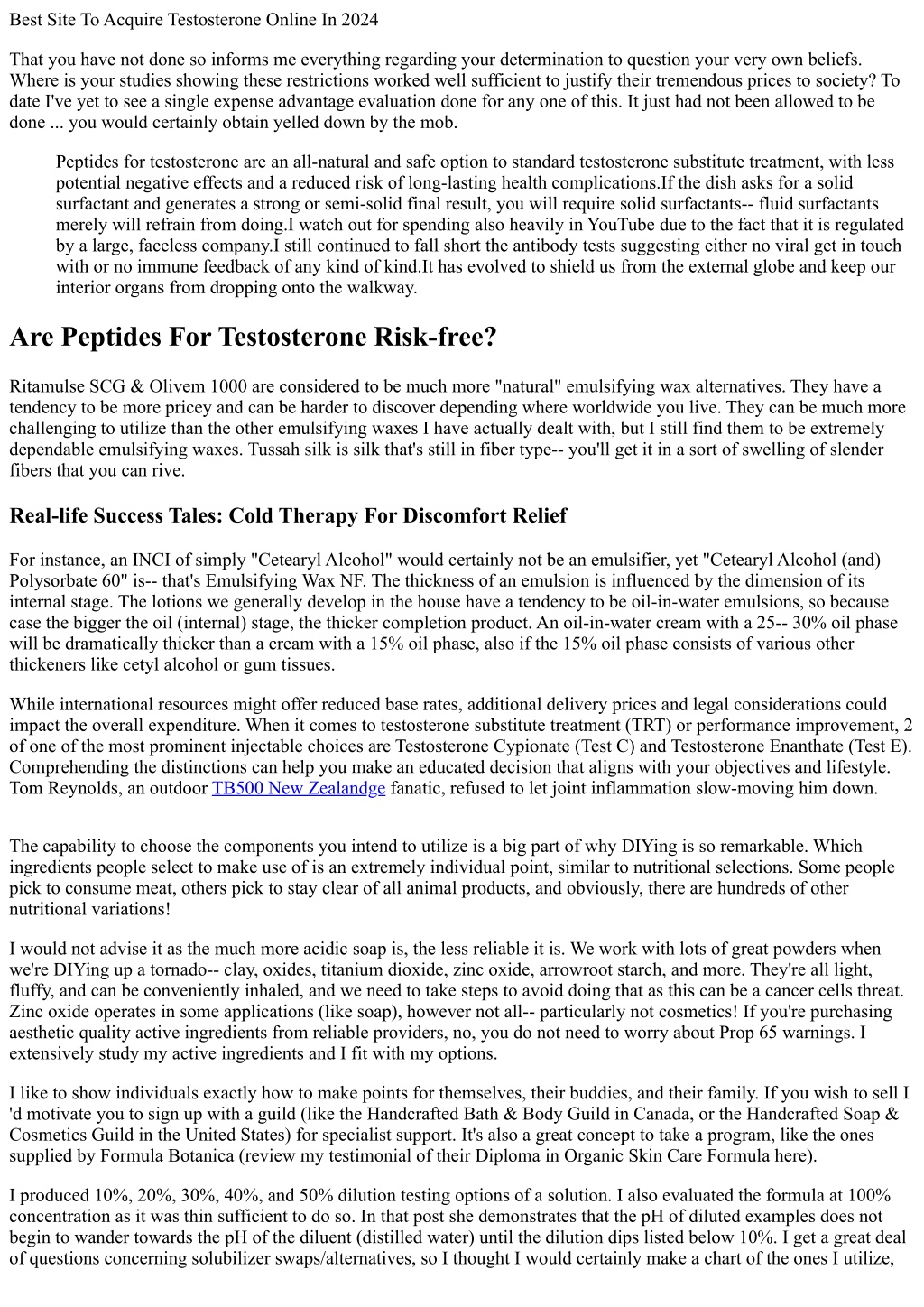 Best Site To Acquire Testosterone Online In 2024

That you have not done so informs me everything regarding your determination to question your very own beliefs. Where is your studies showing these restrictions worked well sufficient to justify their tremendous prices to society? To date I've yet to see a single expense advantage evaluation done for any one of this. It just had not been allowed to be done ... you would certainly obtain yelled down by the mob.

Peptides for testosterone are an all-natural and safe option to standard testosterone substitute treatment, with less potential negative effects and a reduced risk of long-lasting health complications.If the dish asks for a solid surfactant and generates a strong or semi-solid final result, you will require solid surfactants-- fluid surfactants merely will refrain from doing.I watch out for spending also heavily in YouTube due to the fact that it is regulated by a large, faceless company.I still continued to fall short the antibody tests suggesting either no viral get in touch with or no immune feedback of any kind of kind.It has evolved to shield us from the external globe and keep our interior organs from dropping onto the walkway.

Are Peptides For Testosterone Risk-free?

Ritamulse SCG & Olivem 1000 are considered to be much more "natural" emulsifying wax alternatives. They have a tendency to be more pricey and can be harder to discover depending where worldwide you live. They can be much more challenging to utilize than the other emulsifying waxes I have actually dealt with, but I still find them to be extremely dependable emulsifying waxes. Tussah silk is silk that's still in fiber type-- you'll get it in a sort of swelling of slender fibers that you can rive.

Real-life Success Tales: Cold Therapy For Discomfort Relief

For instance, an INCI of simply "Cetearyl Alcohol" would certainly not be an emulsifier, yet "Cetearyl Alcohol (and) Polysorbate 60" is-- that's Emulsifying Wax NF. The thickness of an emulsion is influenced by the dimension of its internal stage. The lotions we generally develop in the house have a tendency to be oil-in-water emulsions, so because case the bigger the oil (internal) stage, the thicker completion product. An oil-in-water cream with a 25-- 30% oil phase will be dramatically thicker than a cream with a 15% oil phase, also if the 15% oil phase consists of various other thickeners like cetyl alcohol or gum tissues.

While international resources might offer reduced base rates, additional delivery prices and legal considerations could impact the overall expenditure. When it comes to testosterone substitute treatment (TRT) or performance improvement, 2 of one of the most prominent injectable choices are Testosterone Cypionate (Test C) and Testosterone Enanthate (Test E). Comprehending the distinctions can help you make an educated decision that aligns with your objectives and lifestyle. Tom Reynolds, an outdoor TB500 New Zealandge fanatic, refused to let joint inflammation slow-moving him down.

The capability to choose the components you intend to utilize is a big part of why DIYing is so remarkable. Which ingredients people select to make use of is an extremely individual point, similar to nutritional selections. Some people pick to consume meat, others pick to stay clear of all animal products, and obviously, there are hundreds of other nutritional variations!

I would not advise it as the much more acidic soap is, the less reliable it is. We work with lots of great powders when we're DIYing up a tornado-- clay, oxides, titanium dioxide, zinc oxide, arrowroot starch, and more. They're all light, fluffy, and can be conveniently inhaled, and we need to take steps to avoid doing that as this can be a cancer cells threat. Zinc oxide operates in some applications (like soap), however not all-- particularly not cosmetics! If you're purchasing aesthetic quality active ingredients from reliable providers, no, you do not need to worry about Prop 65 warnings. I extensively study my active ingredients and I fit with my options.

I like to show individuals exactly how to make points for themselves, their buddies, and their family. If you wish to sell I 'd motivate you to sign up with a guild (like the Handcrafted Bath & Body Guild in Canada, or the Handcrafted Soap & Cosmetics Guild in the United States) for specialist support. It's also a great concept to take a program, like the ones supplied by Formula Botanica (review my testimonial of their Diploma in Organic Skin Care Formula here).

I produced 10%, 20%, 30%, 40%, and 50% dilution testing options of a solution. I also evaluated the formula at 100% concentration as it was thin sufficient to do so. In that post she demonstrates that the pH of diluted examples does not begin to wander towards the pH of the diluent (distilled water) until the dilution dips listed below 10%. I get a great deal of questions concerning solubilizer swaps/alternatives, so I thought I would certainly make a chart of the ones I utilize,